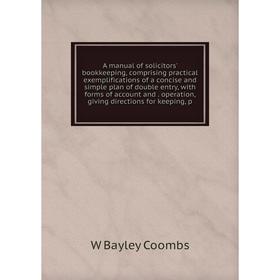 A manual of solicitors' bookkeeping, comprising practical exemplifications of a concise and simple plan of double entry, with forms of account and . operation, giving directions for keeping, p

W Bayley Coombs